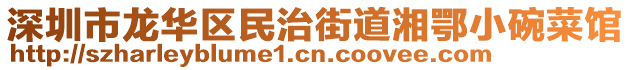 深圳市龙华区民治街道湘鄂小碗菜馆
http://szharleyblume1.cn.coovee.com